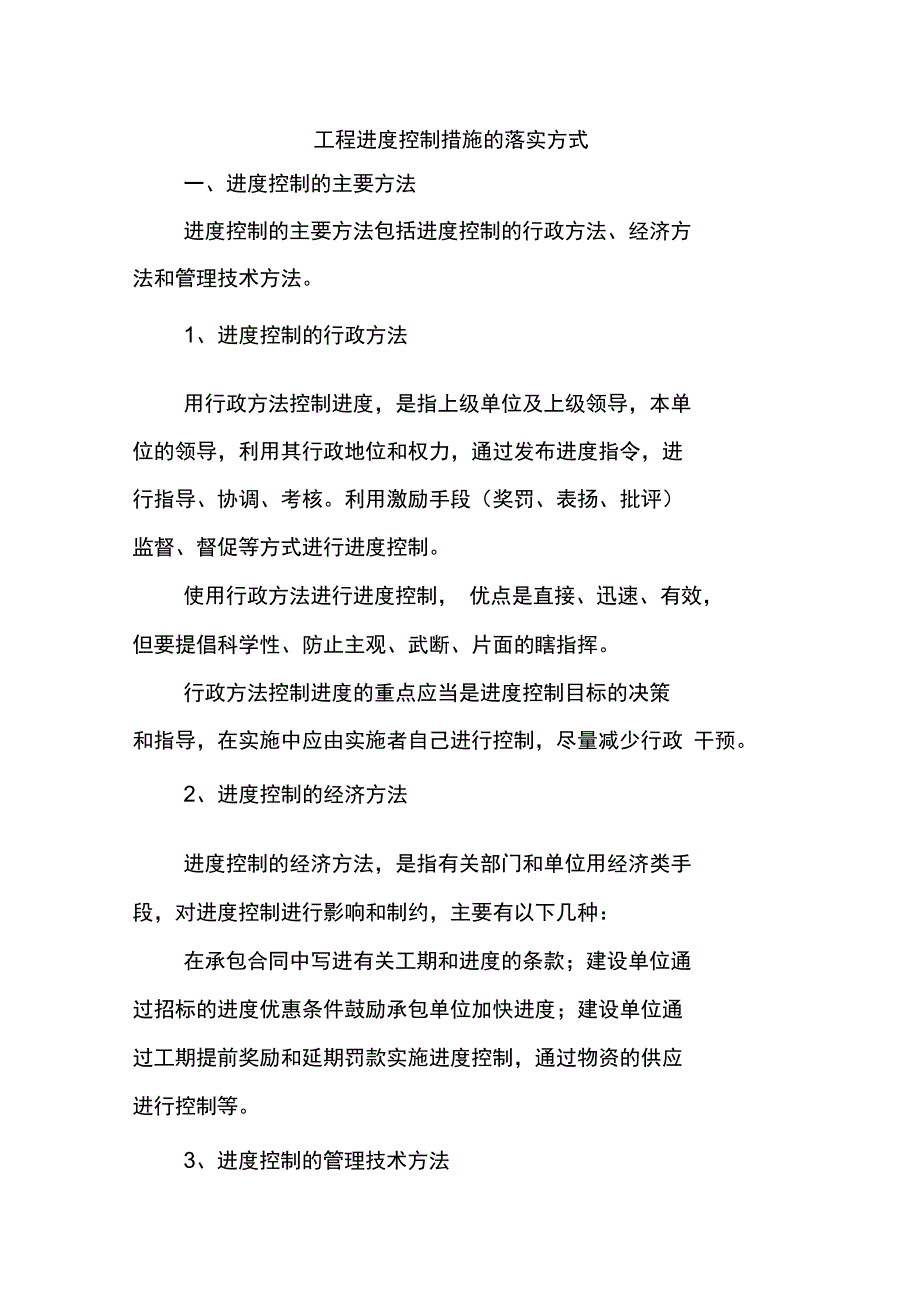 工程进度控制措施的落实方式

一、进度控制的主要方法

进度控制的主要方法包括进度控制的行政方法、经济方法和管理技术方法。

1、进度控制的行政方法

用行政方法控制进度，是指上级单位及上级领导，本单位的领导，利用其行政地位和权力，通过发布进度指令，进行指导、协调、考核。利用激励手段（奖罚、表扬、批评）监督、督促等方式进行进度控制。

使用行政方法进行进度控制， 优点是直接、迅速、有效，但要提倡科学性、防止主观、武断、片面的瞎指挥。

行政方法控制进度的重点应当是进度控制目标的决策和指导，在实施中应由实施者自己进行控制，尽量减少行政 干预。

2、进度控制的经济方法

进度控制的经济方法，是指有关部门和单位用经济类手段，对进度控制进行影响和制约，主要有以下几种：

在承包合同中写进有关工期和进度的条款；建设单位通过招标的进度优惠条件鼓励承包单位加快进度；建设单位通过工期提前奖励和延期罚款实施进度控制，通过物资的供应进行控制等。

3、进度控制的管理技术方法